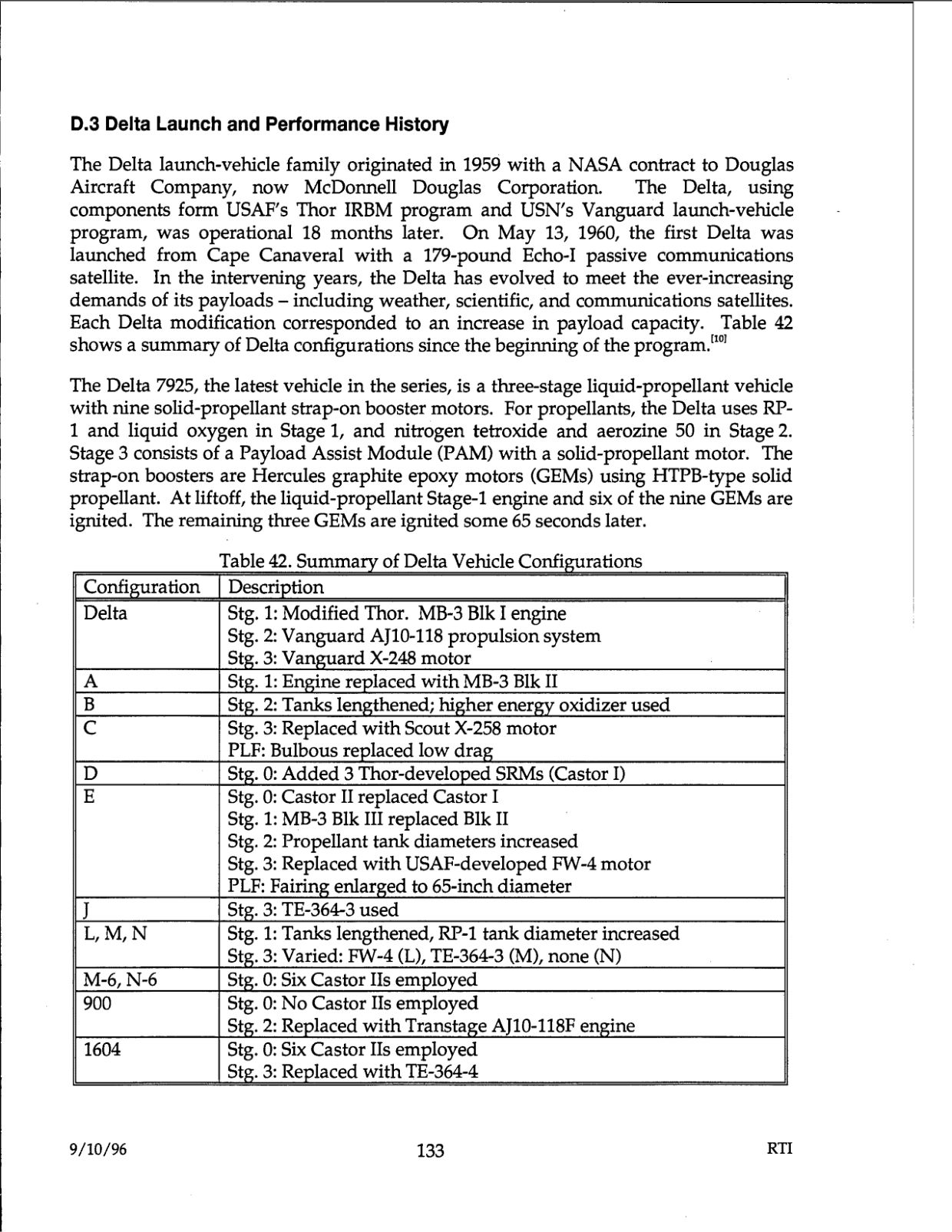 D.3 Delta Launch and Performance History

The Delta launch-vehicle family originated in 1959 with a NASA contract to Douglas Aircraft Company, now McDonnell Douglas Corporation. The Delta, using components form USAF's Thor IRBM program and USN's Vanguard launch-vehicle program, was operational 18 months later. On May 13, 1960, the first Delta was launched from Cape Canaveral with a 179-pound Echo-I passive communications satellite. In the intervening years, the Delta has evolved to meet the ever-increasing demands of its payloads – including weather, scientific, and communications satellites. Each Delta modification corresponded to an increase in payload capacity. Table 42 shows a summary of Delta configurations since the beginning of the program.$^{[10]}$

The Delta 7925, the latest vehicle in the series, is a three-stage liquid-propellant vehicle with nine solid-propellant strap-on booster motors. For propellants, the Delta uses RP-1 and liquid oxygen in Stage 1, and nitrogen tetroxide and aerozine 50 in Stage 2. Stage 3 consists of a Payload Assist Module (PAM) with a solid-propellant motor. The strap-on boosters are Hercules graphite epoxy motors (GEMs) using HTPB-type solid propellant. At liftoff, the liquid-propellant Stage-1 engine and six of the nine GEMs are ignited. The remaining three GEMs are ignited some 65 seconds later.

Table 42. Summary of Delta Vehicle Configurations

| Configuration | Description |
|---|---|
| Delta | Stg. 1: Modified Thor. MB-3 Blk I engine<br>Stg. 2: Vanguard AJ10-118 propulsion system<br>Stg. 3: Vanguard X-248 motor |
| A | Stg. 1: Engine replaced with MB-3 Blk II |
| B | Stg. 2: Tanks lengthened; higher energy oxidizer used |
| C | Stg. 3: Replaced with Scout X-258 motor<br>PLF: Bulbous replaced low drag |
| D | Stg. 0: Added 3 Thor-developed SRMs (Castor I) |
| E | Stg. 0: Castor II replaced Castor I<br>Stg. 1: MB-3 Blk III replaced Blk II<br>Stg. 2: Propellant tank diameters increased<br>Stg. 3: Replaced with USAF-developed FW-4 motor<br>PLF: Fairing enlarged to 65-inch diameter |
| J | Stg. 3: TE-364-3 used |
| L, M, N | Stg. 1: Tanks lengthened, RP-1 tank diameter increased<br>Stg. 3: Varied: FW-4 (L), TE-364-3 (M), none (N) |
| M-6, N-6 | Stg. 0: Six Castor IIs employed |
| 900 | Stg. 0: No Castor IIs employed<br>Stg. 2: Replaced with Transtage AJ10-118F engine |
| 1604 | Stg. 0: Six Castor IIs employed<br>Stg. 3: Replaced with TE-364-4 |

9/10/96 133 RTI